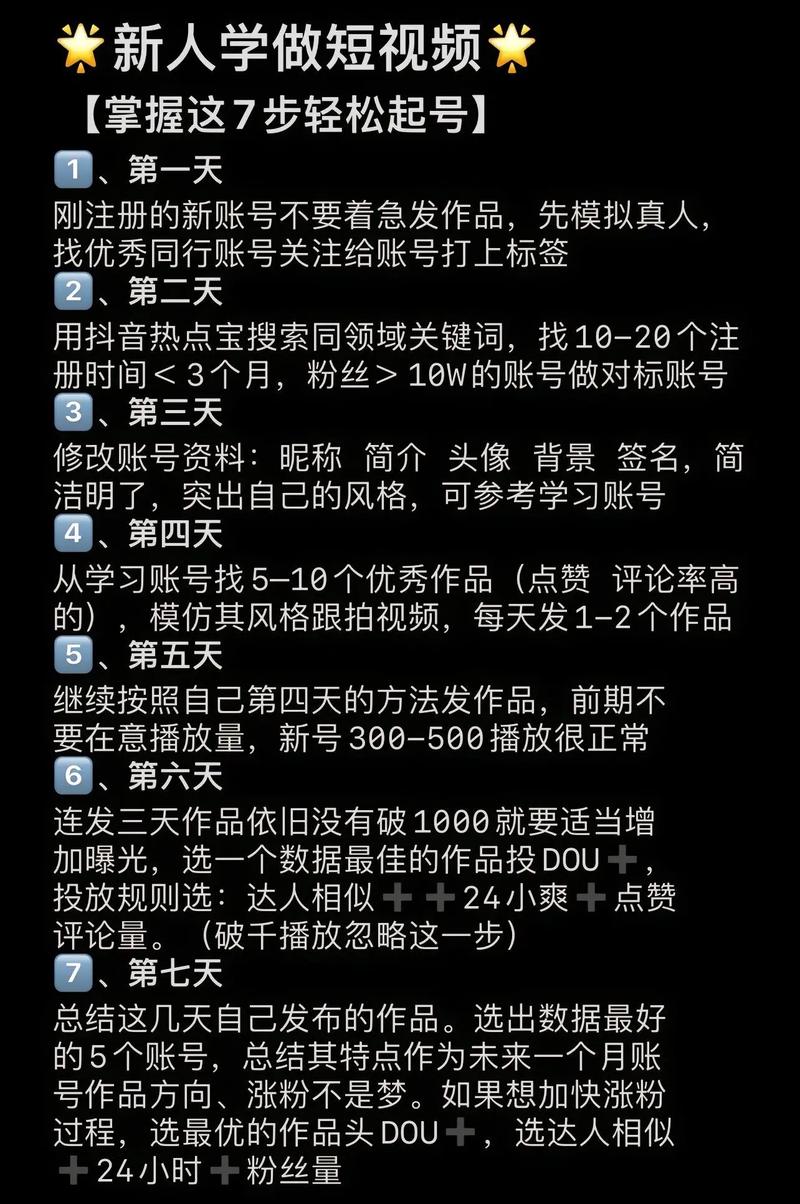 🌟新人学做短视频🌟
【掌握这7步轻松起号】
1️⃣、第一天
刚注册的新账号不要着急发作品，先模拟真人，找优秀同行账号关注给账号打上标签
2️⃣、第二天
用抖音热点宝搜索同领域关键词，找10-20个注册时间＜3个月，粉丝＞10W的账号做对标账号
3️⃣、第三天
修改账号资料：昵称 简介 头像 背景 签名，简洁明了，突出自己的风格，可参考学习账号
4️⃣、第四天
从学习账号找5—10个优秀作品（点赞 评论率高的），模仿其风格跟拍视频，每天发1-2个作品
5️⃣、第五天
继续按照自己第四天的方法发作品，前期不要在意播放量，新号300-500播放很正常
6️⃣、第六天
连发三天作品依旧没有破1000就要适当增加曝光，选一个数据最佳的作品投DOU➕，投放规则选：达人相似➕➕24小爽➕点赞评论量。（破千播放忽略这一步）
7️⃣、第七天
总结这几天自己发布的作品。选出数据最好的5个账号，总结其特点作为未来一个月账号作品方向、涨粉不是梦。如果想加快涨粉过程，选最优的作品头DOU➕，选达人相似➕24小时➕粉丝量